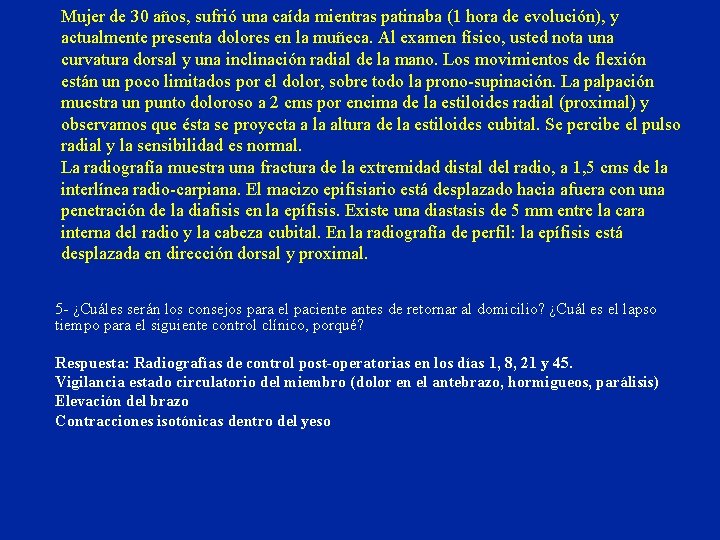 Mujer de 30 años, sufrió una caída mientras patinaba (1 hora de evolución), y actualmente presenta dolores en la muñeca. Al examen físico, usted nota una curvatura dorsal y una inclinación radial de la mano. Los movimientos de flexión están un poco limitados por el dolor, sobre todo la prono-supinación. La palpación muestra un punto doloroso a 2 cms por encima de la estiloides radial (proximal) y observamos que ésta se proyecta a la altura de la estiloides cubital. Se percibe el pulso radial y la sensibilidad es normal.
La radiografía muestra una fractura de la extremidad distal del radio, a 1,5 cms de la interlínea radio-carpiana. El macizo epifisiario está desplazado hacia afuera con una penetración de la diafisis en la epífisis. Existe una diastasis de 5 mm entre la cara interna del radio y la cabeza cubital. En la radiografía de perfil: la epífisis está desplazada en dirección dorsal y proximal.

5- ¿Cuáles serán los consejos para el paciente antes de retornar al domicilio? ¿Cuál es el lapso tiempo para el siguiente control clínico, porqué?

Respuesta: Radiografías de control post-operatorias en los días 1, 8, 21 y 45.
Vigilancia estado circulatorio del miembro (dolor en el antebrazo, hormigueos, parálisis)
Elevación del brazo
Contracciones isotónicas dentro del yeso